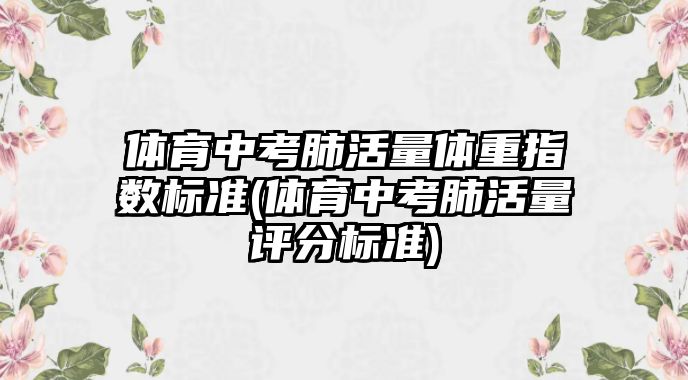 体育中考肺活量体重指数标准(体育中考肺活量评分标准)